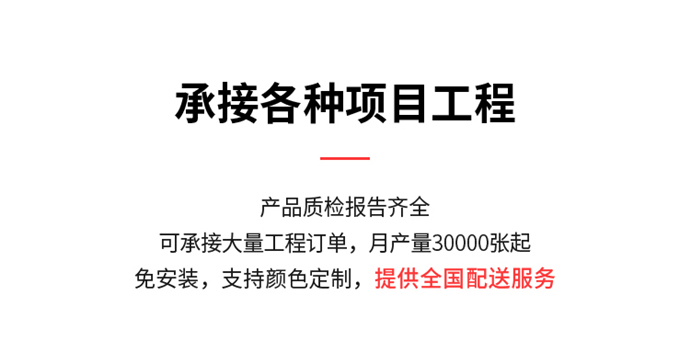 承接各种项目工程

产品质检报告齐全
可承接大量工程订单，月产量30000张起
免安装，支持颜色定制，提供全国配送服务